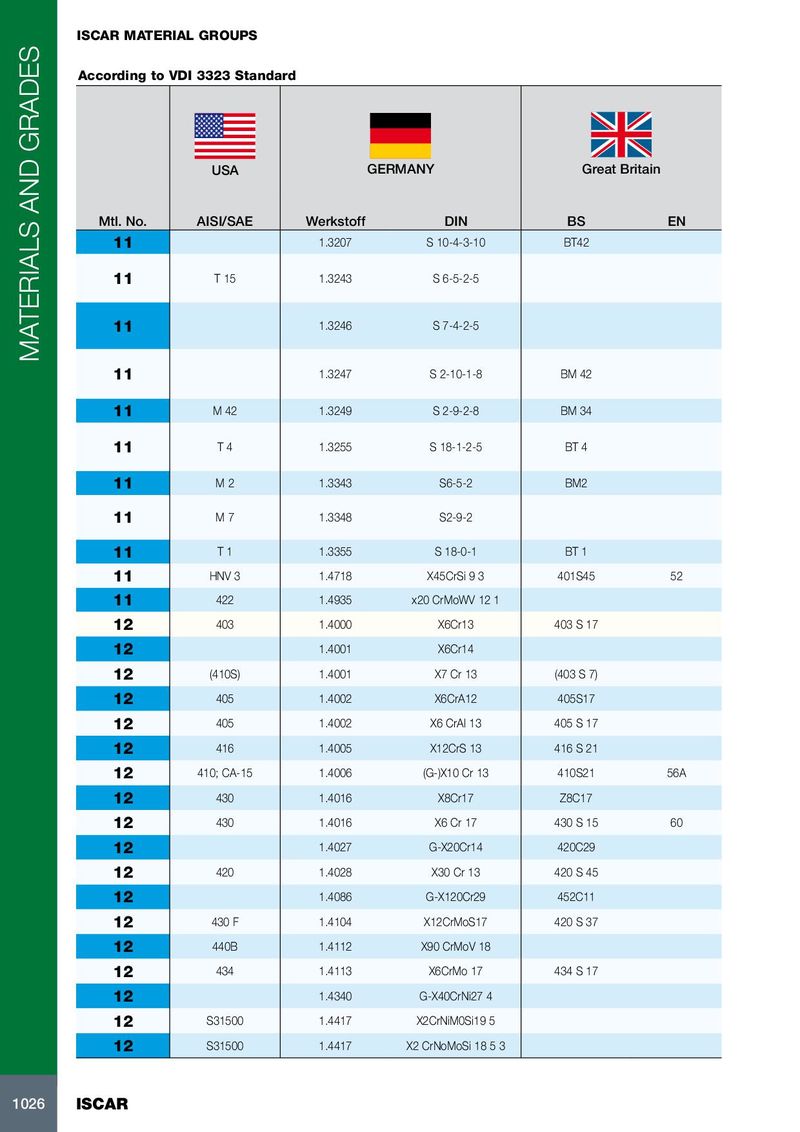 MATERIALS AND GRADES

ISCAR MATERIAL GROUPS

According to VDI 3323 Standard

| | USA | GERMANY | | Great Britain | |
|---|---|---|---|---|---|
| Mtl. No. | AISI/SAE | Werkstoff | DIN | BS | EN |
| 11 | | 1.3207 | S 10-4-3-10 | BT42 | |
| 11 | T 15 | 1.3243 | S 6-5-2-5 | | |
| 11 | | 1.3246 | S 7-4-2-5 | | |
| 11 | | 1.3247 | S 2-10-1-8 | BM 42 | |
| 11 | M 42 | 1.3249 | S 2-9-2-8 | BM 34 | |
| 11 | T 4 | 1.3255 | S 18-1-2-5 | BT 4 | |
| 11 | M 2 | 1.3343 | S6-5-2 | BM2 | |
| 11 | M 7 | 1.3348 | S2-9-2 | | |
| 11 | T 1 | 1.3355 | S 18-0-1 | BT 1 | |
| 11 | HNV 3 | 1.4718 | X45CrSi 9 3 | 401S45 | 52 |
| 11 | 422 | 1.4935 | x20 CrMoWV 12 1 | | |
| 12 | 403 | 1.4000 | X6Cr13 | 403 S 17 | |
| 12 | | 1.4001 | X6Cr14 | | |
| 12 | (410S) | 1.4001 | X7 Cr 13 | (403 S 7) | |
| 12 | 405 | 1.4002 | X6CrA12 | 405S17 | |
| 12 | 405 | 1.4002 | X6 CrAl 13 | 405 S 17 | |
| 12 | 416 | 1.4005 | X12CrS 13 | 416 S 21 | |
| 12 | 410; CA-15 | 1.4006 | (G-)X10 Cr 13 | 410S21 | 56A |
| 12 | 430 | 1.4016 | X8Cr17 | Z8C17 | |
| 12 | 430 | 1.4016 | X6 Cr 17 | 430 S 15 | 60 |
| 12 | | 1.4027 | G-X20Cr14 | 420C29 | |
| 12 | 420 | 1.4028 | X30 Cr 13 | 420 S 45 | |
| 12 | | 1.4086 | G-X120Cr29 | 452C11 | |
| 12 | 430 F | 1.4104 | X12CrMoS17 | 420 S 37 | |
| 12 | 440B | 1.4112 | X90 CrMoV 18 | | |
| 12 | 434 | 1.4113 | X6CrMo 17 | 434 S 17 | |
| 12 | | 1.4340 | G-X40CrNi27 4 | | |
| 12 | S31500 | 1.4417 | X2CrNiM0Si19 5 | | |
| 12 | S31500 | 1.4417 | X2 CrNoMoSi 18 5 3 | | |

1026 ISCAR